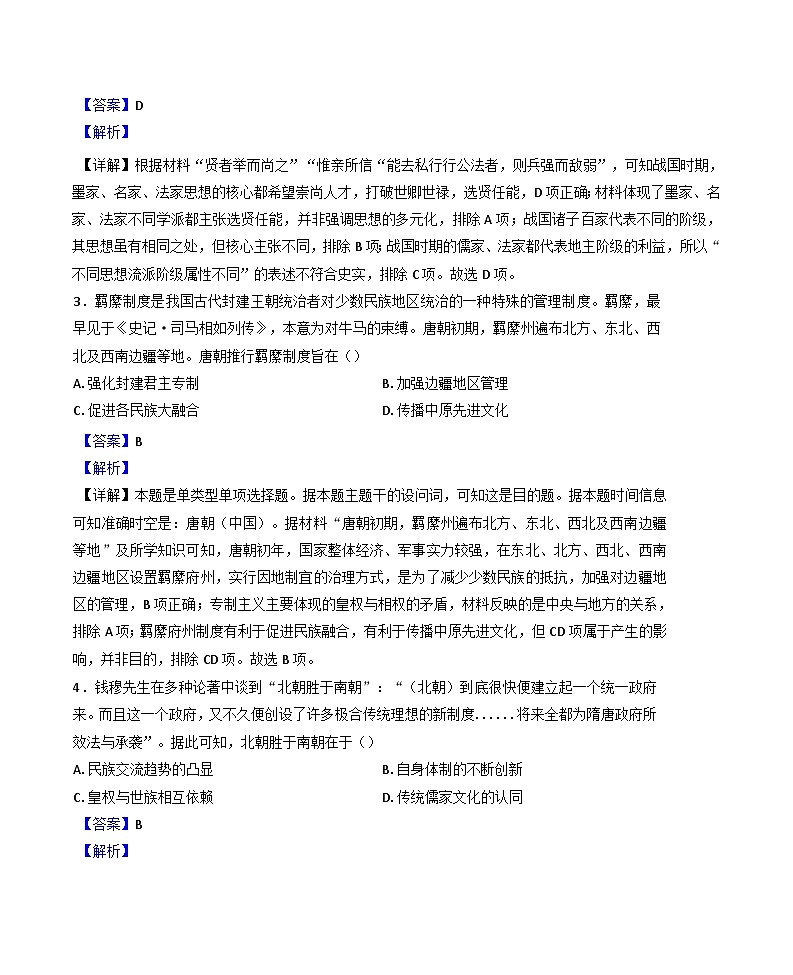 【答案】D
【解析】
【详解】根据材料“贤者举而尚之”“惟亲所信“能去私行行公法者，则兵强而敌弱”，可知战国时期，墨家、名家、法家思想的核心都希望崇尚人才，打破世卿世禄，选贤任能，D项正确；材料体现了墨家、名家、法家不同学派都主张选贤任能，并非强调思想的多元化，排除A项；战国诸子百家代表不同的阶级，其思想虽有相同之处，但核心主张不同，排除B项；战国时期的儒家、法家都代表地主阶级的利益，所以“不同思想流派阶级属性不同”的表述不符合史实，排除C项。故选D项。

3．羁縻制度是我国古代封建王朝统治者对少数民族地区统治的一种特殊的管理制度。羁縻，最早见于《史记·司马相如列传》，本意为对牛马的束缚。唐朝初期，羁縻州遍布北方、东北、西北及西南边疆等地。唐朝推行羁縻制度旨在（）
A. 强化封建君主专制
B. 加强边疆地区管理
C. 促进各民族大融合
D. 传播中原先进文化
【答案】B
【解析】
【详解】本题是单类型单项选择题。据本题主题干的设问词，可知这是目的题。据本题时间信息可知准确时空是：唐朝（中国）。据材料“唐朝初期，羁縻州遍布北方、东北、西北及西南边疆等地”及所学知识可知，唐朝初年，国家整体经济、军事实力较强，在东北、北方、西北、西南边疆地区设置羁縻府州，实行因地制宜的治理方式，是为了减少少数民族的抵抗，加强对边疆地区的管理，B项正确；专制主义主要体现的皇权与相权的矛盾，材料反映的是中央与地方的关系，排除A项；羁縻府州制度有利于促进民族融合，有利于传播中原先进文化，但CD项属于产生的影响，并非目的，排除CD项。故选B项。

4．钱穆先生在多种论著中谈到“北朝胜于南朝”：“（北朝）到底很快便建立起一个统一政府来。而且这一个政府，又不久便创设了许多极合传统理想的新制度……将来全都为隋唐政府所效法与承袭”。据此可知，北朝胜于南朝在于（）
A. 民族交流趋势的凸显
B. 自身体制的不断创新
C. 皇权与世族相互依赖
D. 传统儒家文化的认同
【答案】B
【解析】